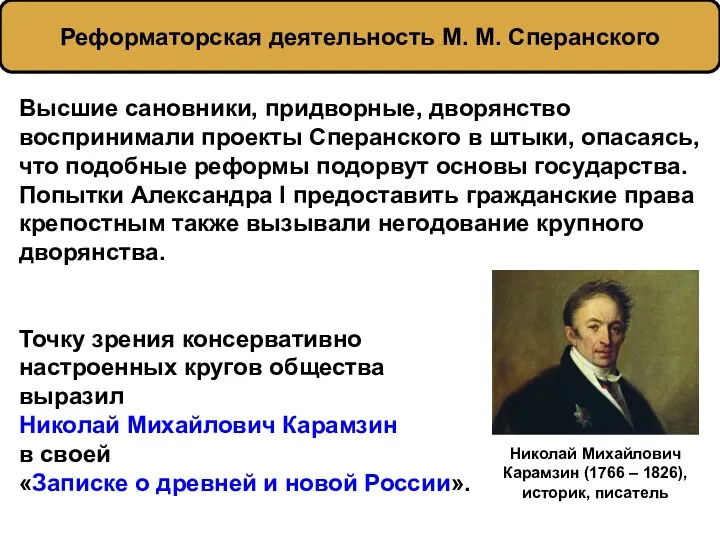 Реформаторская деятельность М. М. Сперанского

Высшие сановники, придворные, дворянство воспринимали проекты Сперанского в штыки, опасаясь, что подобные реформы подорвут основы государства. Попытки Александра I предоставить гражданские права крепостным также вызывали негодование крупного дворянства.

Точку зрения консервативно настроенных кругов общества выразил Николай Михайлович Карамзин в своей «Записке о древней и новой России».

Николай Михайлович Карамзин (1766 – 1826), историк, писатель